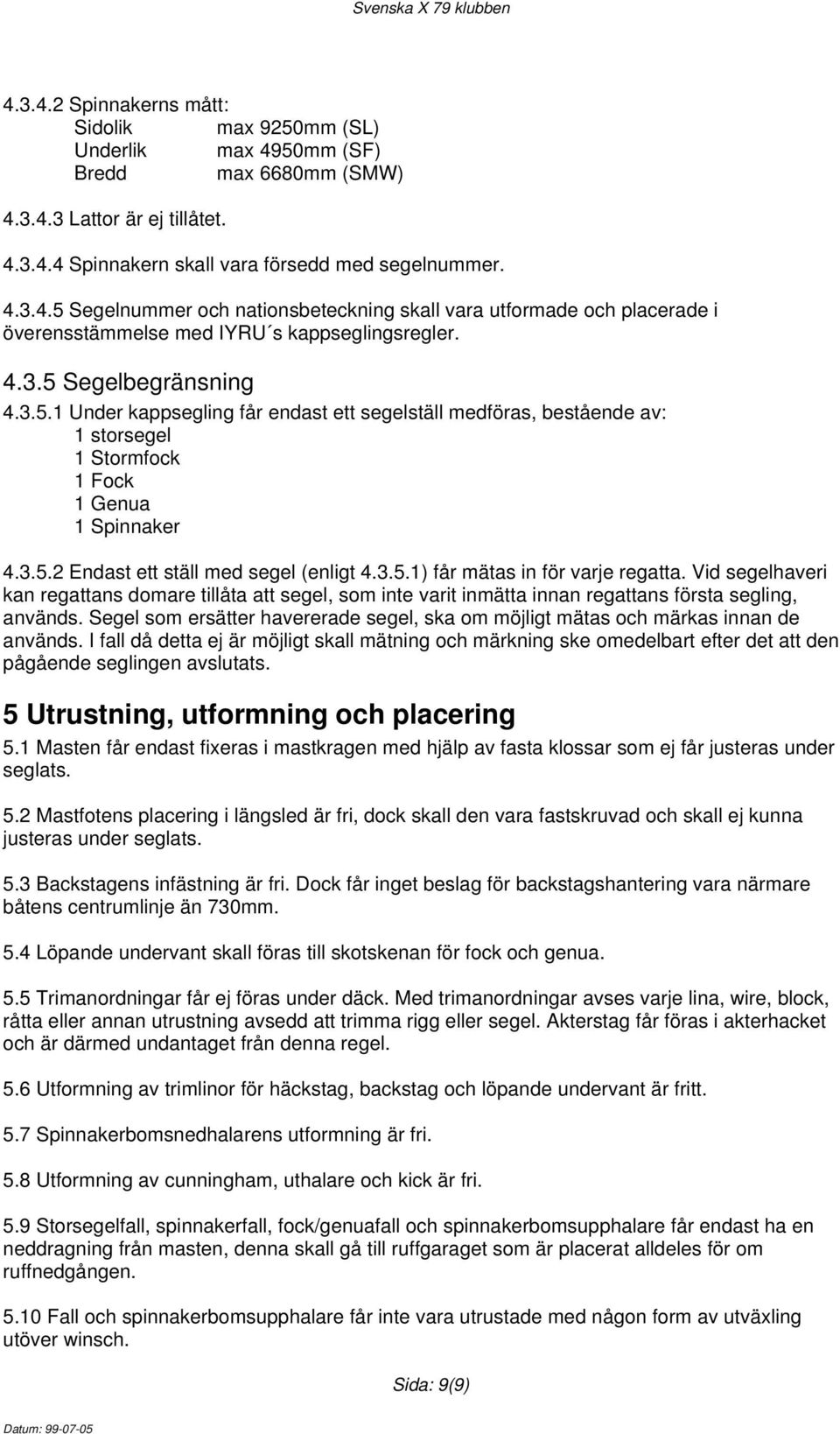 Svenska X 79 klubben

4.3.4.2 Spinnakerns mått:
Sidolik max 9250mm (SL)
Underlik max 4950mm (SF)
Bredd max 6680mm (SMW)

4.3.4.3 Lattor är ej tillåtet.

4.3.4.4 Spinnakern skall vara försedd med segelnummer.

4.3.4.5 Segelnummer och nationsbeteckning skall vara utformade och placerade i överensstämmelse med IYRU´s kappseglingsregler.

4.3.5 Segelbegränsning

4.3.5.1 Under kappsegling får endast ett segelställ medföras, bestående av:
1 storsegel
1 Stormfock
1 Fock
1 Genua
1 Spinnaker

4.3.5.2 Endast ett ställ med segel (enligt 4.3.5.1) får mätas in för varje regatta. Vid segelhaveri kan regattans domare tillåta att segel, som inte varit inmätta innan regattans första segling, används. Segel som ersätter havererade segel, ska om möjligt mätas och märkas innan de används. I fall då detta ej är möjligt skall mätning och märkning ske omedelbart efter det att den pågående seglingen avslutats.

5 Utrustning, utformning och placering

5.1 Masten får endast fixeras i mastkragen med hjälp av fasta klossar som ej får justeras under seglats.

5.2 Mastfotens placering i längsled är fri, dock skall den vara fastskruvad och skall ej kunna justeras under seglats.

5.3 Backstagens infästning är fri. Dock får inget beslag för backstagshantering vara närmare båtens centrumlinje än 730mm.

5.4 Löpande undervant skall föras till skotskenan för fock och genua.

5.5 Trimanordningar får ej föras under däck. Med trimanordningar avses varje lina, wire, block, råtta eller annan utrustning avsedd att trimma rigg eller segel. Akterstag får föras i akterhacket och är därmed undantaget från denna regel.

5.6 Utformning av trimlinor för häckstag, backstag och löpande undervant är fritt.

5.7 Spinnakerbomsnedhalarens utformning är fri.

5.8 Utformning av cunningham, uthalare och kick är fri.

5.9 Storsegelfall, spinnakerfall, fock/genuafall och spinnakerbomsupphalare får endast ha en neddragning från masten, denna skall gå till ruffgaraget som är placerat alldeles för om ruffnedgången.

5.10 Fall och spinnakerbomsupphalare får inte vara utrustade med någon form av utväxling utöver winsch.

Sida: 9(9)

Datum: 99-07-05